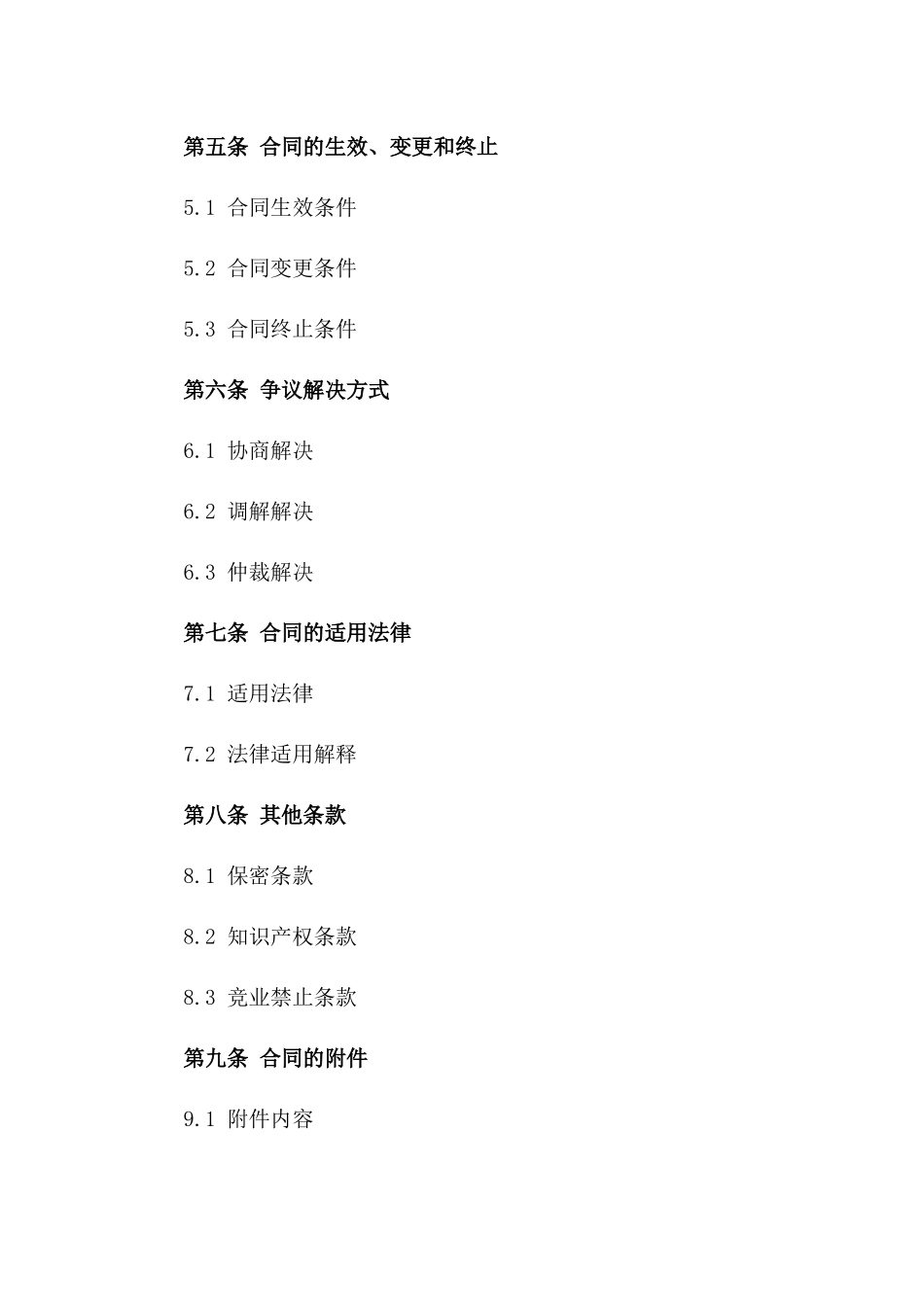 第五条 合同的生效、变更和终止

5.1 合同生效条件

5.2 合同变更条件

5.3 合同终止条件

第六条 争议解决方式

6.1 协商解决

6.2 调解解决

6.3 仲裁解决

第七条 合同的适用法律

7.1 适用法律

7.2 法律适用解释

第八条 其他条款

8.1 保密条款

8.2 知识产权条款

8.3 竞业禁止条款

第九条 合同的附件

9.1 附件内容